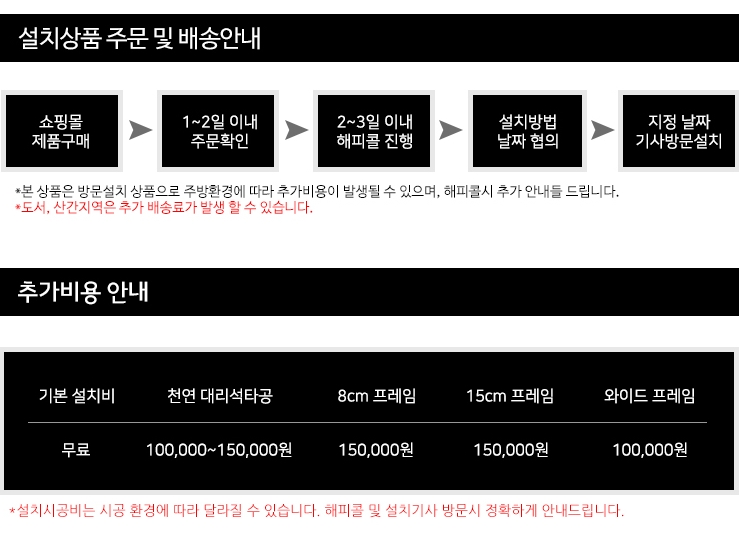 설치상품 주문 및 배송안내

쇼핑몰
제품구매

1~2일 이내
주문확인

2~3일 이내
해피콜 진행

설치방법
날짜 협의

지정 날짜
기사방문설치

*본 상품은 방문설치 상품으로 주방환경에 따라 추가비용이 발생될 수 있으며, 해피콜시 추가 안내들 드립니다.
*도서, 산간지역은 추가 배송료가 발생 할 수 있습니다.

추가비용 안내

| 기본 설치비 | 천연 대리석타공 | 8cm 프레임 | 15cm 프레임 | 와이드 프레임 |
|---|---|---|---|---|
| 무료 | 100,000~150,000원 | 150,000원 | 150,000원 | 100,000원 |

*설치시공비는 시공 환경에 따라 달라질 수 있습니다. 해피콜 및 설치기사 방문시 정확하게 안내드립니다.